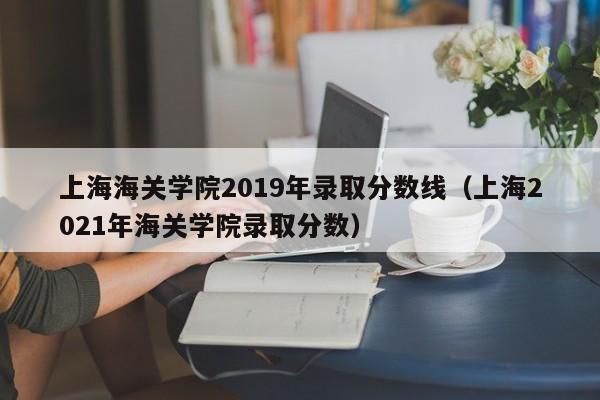 上海海关学院2019年录取分数线（上海2021年海关学院录取分数）